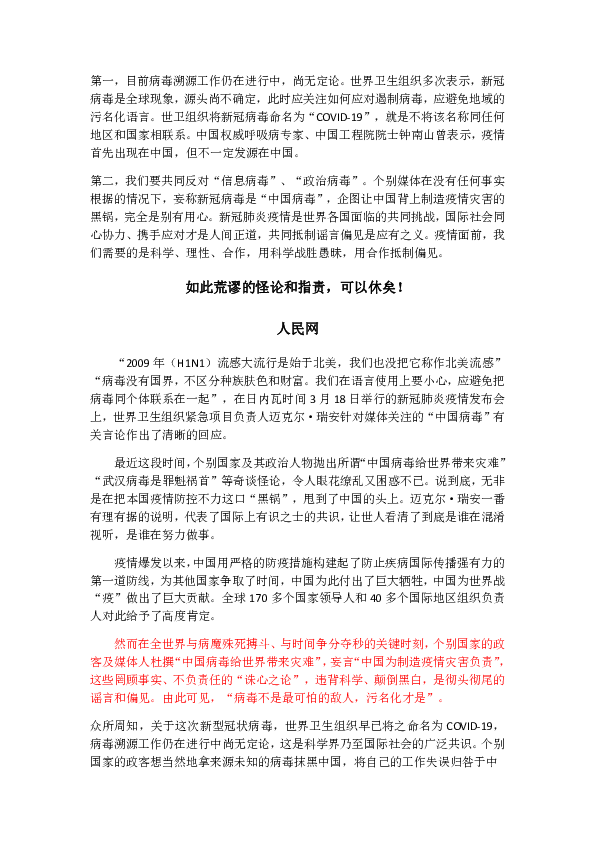 第一，目前病毒溯源工作仍在进行中，尚无定论。世界卫生组织多次表示，新冠病毒是全球现象，源头尚不确定，此时应关注如何应对遏制病毒，应避免地域的污名化语言。世卫组织将新冠病毒命名为“COVID-19”，就是不将该名称同任何地区和国家相联系。中国权威呼吸病专家、中国工程院院士钟南山曾表示，疫情首先出现在中国，但不一定发源在中国。

第二，我们要共同反对“信息病毒”、“政治病毒”。个别媒体在没有任何事实根据的情况下，妄称新冠病毒是“中国病毒”，企图让中国背上制造疫情灾害的黑锅，完全是别有用心。新冠肺炎疫情是世界各国面临的共同挑战，国际社会同心协力、携手应对才是人间正道，共同抵制谣言偏见是应有之义。疫情面前，我们需要的是科学、理性、合作，用科学战胜愚昧，用合作抵制偏见。

如此荒谬的怪论和指责，可以休矣！

人民网

“2009 年（H1N1）流感大流行是始于北美，我们也没把它称作北美流感”“病毒没有国界，不区分种族肤色和财富。我们在语言使用上要小心，应避免把病毒同个体联系在一起”，在日内瓦时间 3 月 18 日举行的新冠肺炎疫情发布会上，世界卫生组织紧急项目负责人迈克尔·瑞安针对媒体关注的“中国病毒”有关言论作出了清晰的回应。

最近这段时间，个别国家及其政治人物抛出所谓“中国病毒给世界带来灾难”“武汉病毒是罪魁祸首”等奇谈怪论，令人眼花缭乱又困惑不已。说到底，无非是在把本国疫情防控不力这口“黑锅”，甩到了中国的头上。迈克尔·瑞安一番有理有据的说明，代表了国际上有识之士的共识，让世人看清了到底是谁在混淆视听，是谁在努力做事。

疫情爆发以来，中国用严格的防疫措施构建起了防止疾病国际传播强有力的第一道防线，为其他国家争取了时间，中国为此付出了巨大牺牲，中国为世界战“疫”做出了巨大贡献。全球 170 多个国家领导人和 40 多个国际地区组织负责人对此给予了高度肯定。

然而在全世界与病魔殊死搏斗、与时间争分夺秒的关键时刻，个别国家的政客及媒体人杜撰“中国病毒给世界带来灾难”，妄言“中国为制造疫情灾害负责”，这些罔顾事实、不负责任的“诛心之论”，违背科学、颠倒黑白，是彻头彻尾的谣言和偏见。由此可见，“病毒不是最可怕的敌人，污名化才是”。

众所周知，关于这次新型冠状病毒，世界卫生组织早已将之命名为 COVID-19，病毒溯源工作仍在进行中尚无定论，这是科学界乃至国际社会的广泛共识。个别国家的政客想当然地拿来源未知的病毒抹黑中国，将自己的工作失误归咎于中